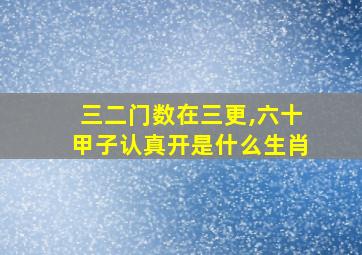 三二门数在三更,六十甲子认真开是什么生肖